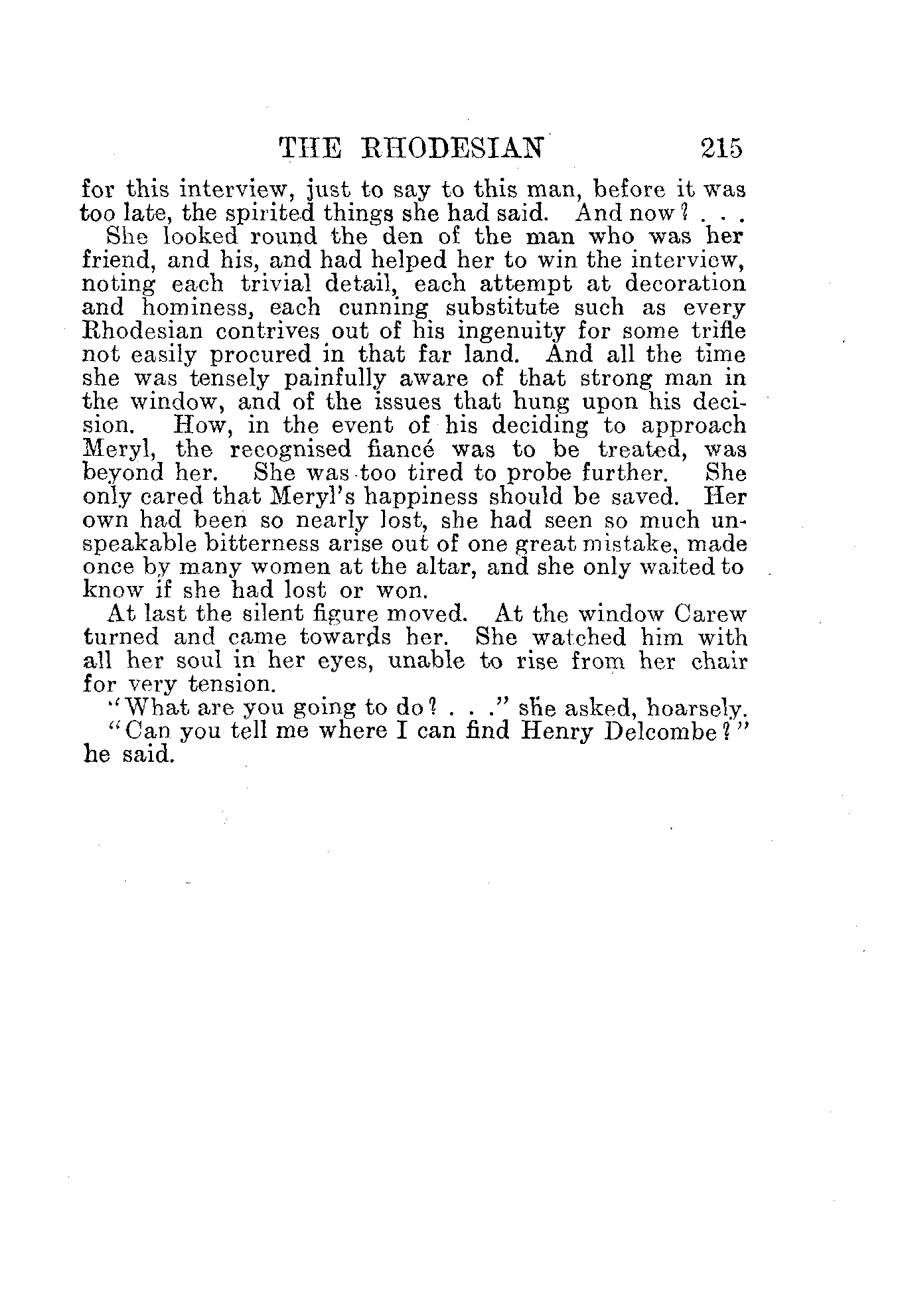 THE RHODESIAN 215

for this interview, just to say to this man, before it was too late, the spirited things she had said. And now? . . .

She looked round the den of the man who was her friend, and his, and had helped her to win the interview, noting each trivial detail, each attempt at decoration and hominess, each cunning substitute such as every Rhodesian contrives out of his ingenuity for some trifle not easily procured in that far land. And all the time she was tensely painfully aware of that strong man in the window, and of the issues that hung upon his decision. How, in the event of his deciding to approach Meryl, the recognised fiancé was to be treated, was beyond her. She was too tired to probe further. She only cared that Meryl's happiness should be saved. Her own had been so nearly lost, she had seen so much unspeakable bitterness arise out of one great mistake, made once by many women at the altar, and she only waited to know if she had lost or won.

At last the silent figure moved. At the window Carew turned and came towards her. She watched him with all her soul in her eyes, unable to rise from her chair for very tension.

"What are you going to do? . . ." she asked, hoarsely.

"Can you tell me where I can find Henry Delcombe?" he said.